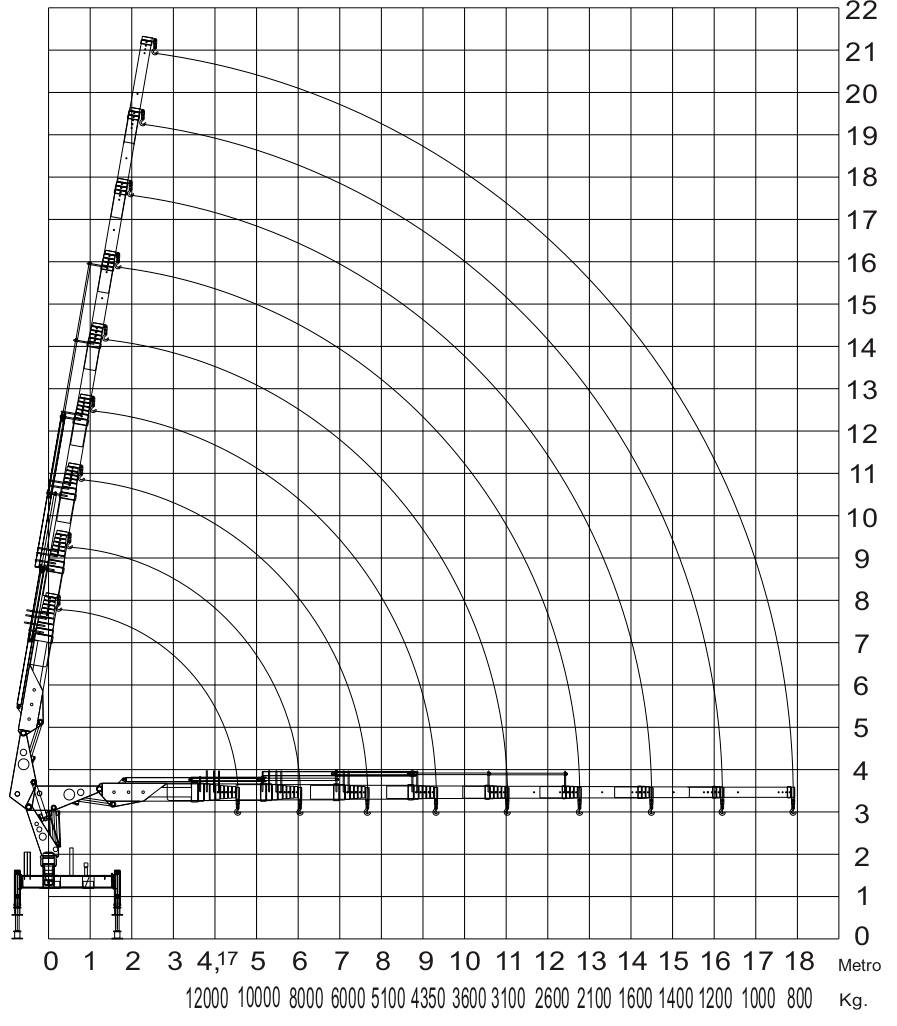 22
21
20
19
18
17
16
15
14
13
12
11
10
9
8
7
6
5
4
3
2
1
0

0 1 2 3 4,17 5 6 7 8 9 10 11 12 13 14 15 16 17 18 Metro

12000 10000 8000 6000 5100 4350 3600 3100 2600 2100 1600 1400 1200 1000 800 Kg.